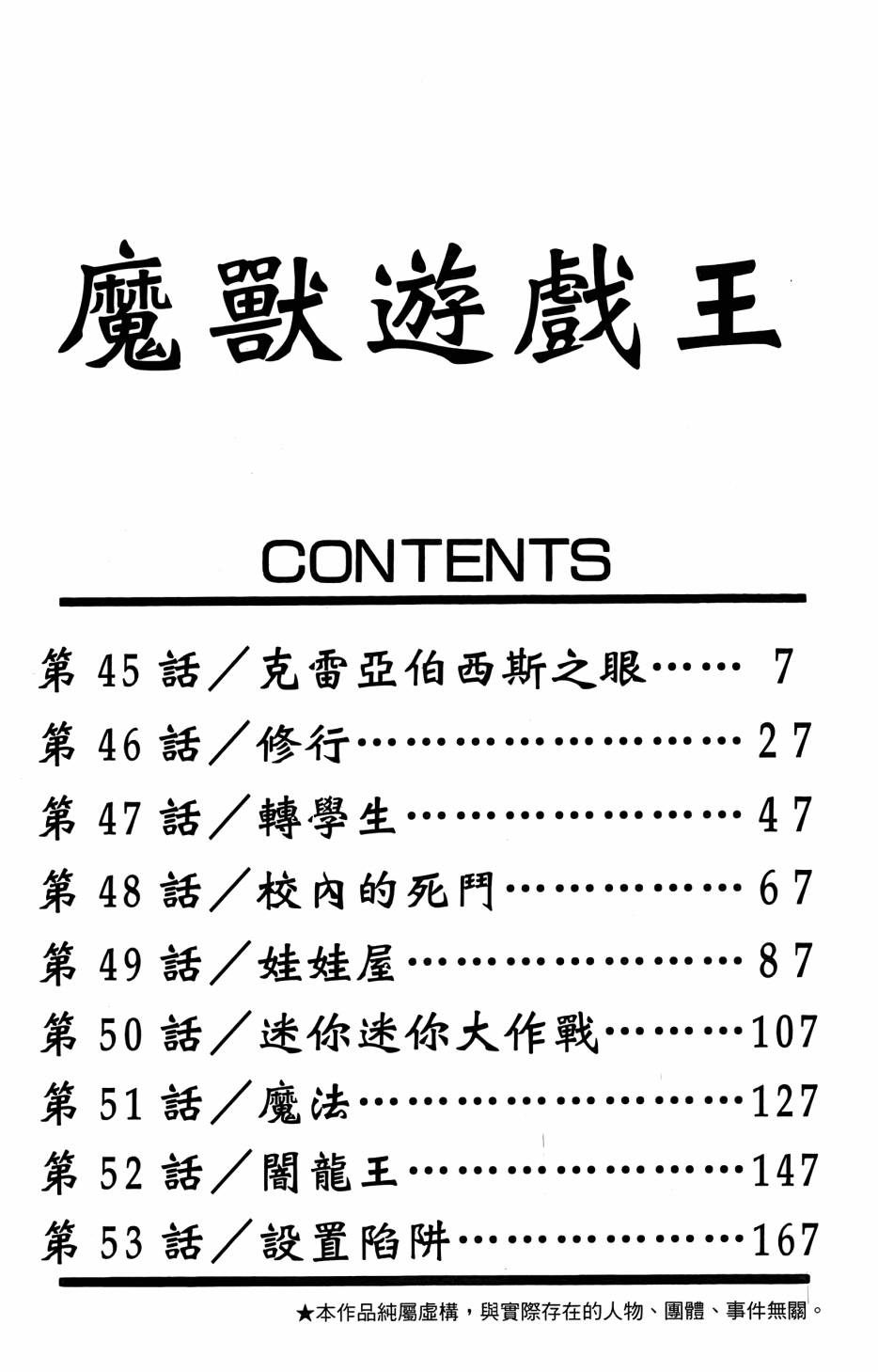 魔獸遊戲王

CONTENTS

第45話/克雷亞伯西斯之眼 7
第46話/修行 27
第47話/轉學生 47
第48話/校內的死鬥 67
第49話/娃娃屋 87
第50話/迷你迷你大作戰 107
第51話/魔法 127
第52話/闇龍王 147
第53話/設置陷阱 167

★本作品純屬虛構,與實際存在的人物、團體、事件無關。